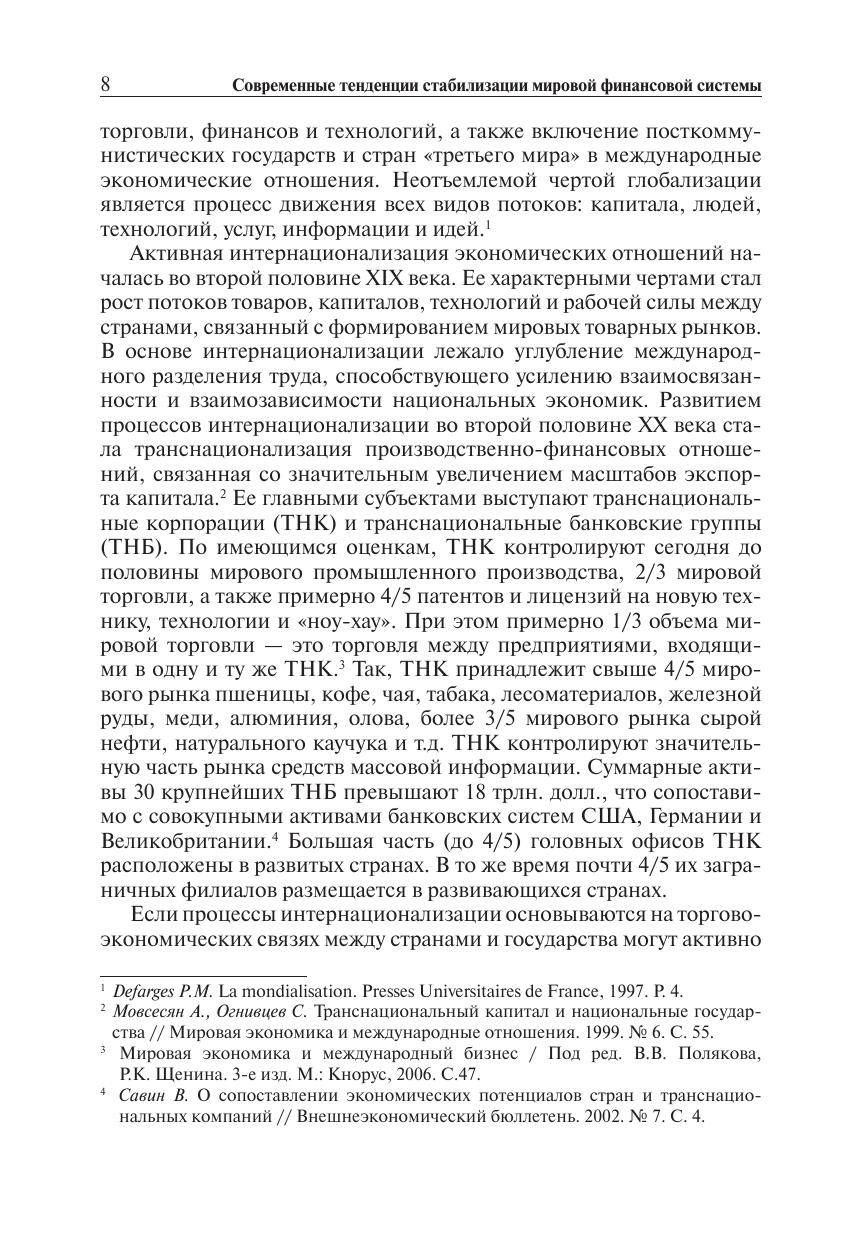 8 Современные тенденции стабилизации мировой финансовой системы

торговли, финансов и технологий, а также включение посткоммунистических государств и стран «третьего мира» в международные экономические отношения. Неотъемлемой чертой глобализации является процесс движения всех видов потоков: капитала, людей, технологий, услуг, информации и идей.$^1$

Активная интернационализация экономических отношений началась во второй половине XIX века. Ее характерными чертами стал рост потоков товаров, капиталов, технологий и рабочей силы между странами, связанный с формированием мировых товарных рынков. В основе интернационализации лежало углубление международного разделения труда, способствующего усилению взаимосвязанности и взаимозависимости национальных экономик. Развитием процессов интернационализации во второй половине XX века стала транснационализация производственно-финансовых отношений, связанная со значительным увеличением масштабов экспорта капитала.$^2$ Ее главными субъектами выступают транснациональные корпорации (ТНК) и транснациональные банковские группы (ТНБ). По имеющимся оценкам, ТНК контролируют сегодня до половины мирового промышленного производства, 2/3 мировой торговли, а также примерно 4/5 патентов и лицензий на новую технику, технологии и «ноу-хау». При этом примерно 1/3 объема мировой торговли — это торговля между предприятиями, входящими в одну и ту же ТНК.$^3$ Так, ТНК принадлежит свыше 4/5 мирового рынка пшеницы, кофе, чая, табака, лесоматериалов, железной руды, меди, алюминия, олова, более 3/5 мирового рынка сырой нефти, натурального каучука и т.д. ТНК контролируют значительную часть рынка средств массовой информации. Суммарные активы 30 крупнейших ТНБ превышают 18 трлн. долл., что сопоставимо с совокупными активами банковских систем США, Германии и Великобритании.$^4$ Большая часть (до 4/5) головных офисов ТНК расположены в развитых странах. В то же время почти 4/5 их заграничных филиалов размещается в развивающихся странах.

Если процессы интернационализации основываются на торгово-экономических связях между странами и государства могут активно

$^1$ Defarges P.M. La mondialisation. Presses Universitaires de France, 1997. P. 4.
$^2$ Мовсесян А., Огнивцев С. Транснациональный капитал и национальные государства // Мировая экономика и международные отношения. 1999. № 6. С. 55.
$^3$ Мировая экономика и международный бизнес / Под ред. В.В. Полякова, Р.К. Щенина. 3-е изд. М.: Кнорус, 2006. С.47.
$^4$ Савин В. О сопоставлении экономических потенциалов стран и транснациональных компаний // Внешнеэкономический бюллетень. 2002. № 7. С. 4.